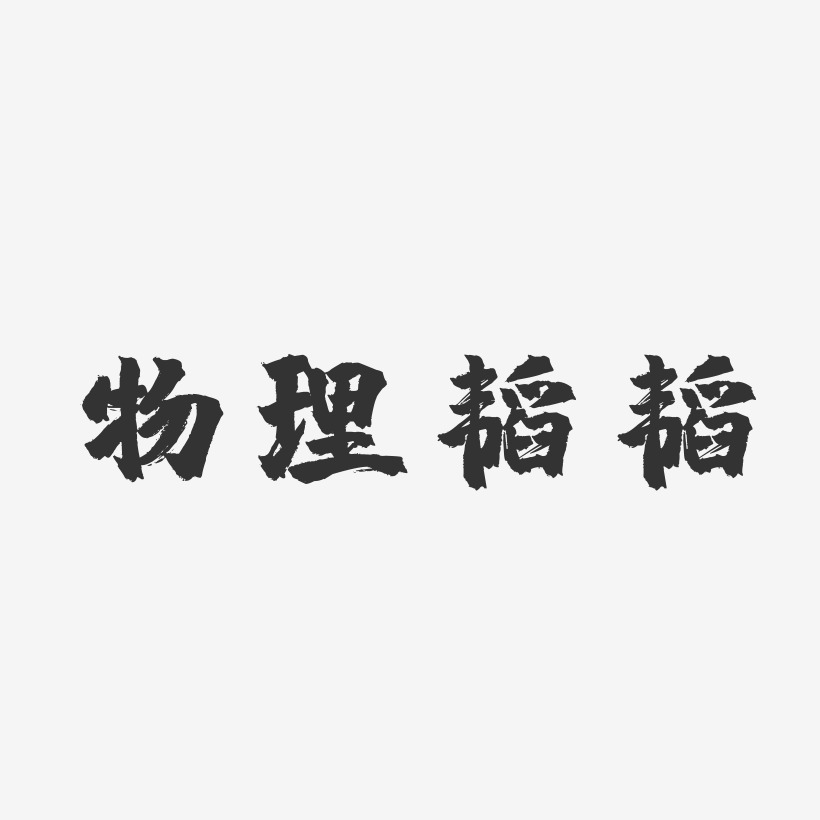 物理韬韬